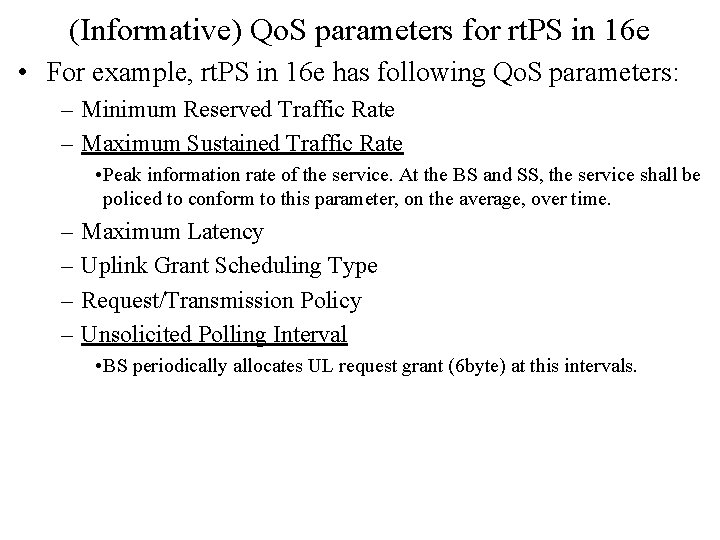 (Informative) QoS parameters for rtPS in 16e

• For example, rtPS in 16e has following QoS parameters:

– Minimum Reserved Traffic Rate

– Maximum Sustained Traffic Rate

•Peak information rate of the service. At the BS and SS, the service shall be policed to conform to this parameter, on the average, over time.

– Maximum Latency

– Uplink Grant Scheduling Type

– Request/Transmission Policy

– Unsolicited Polling Interval

•BS periodically allocates UL request grant (6byte) at this intervals.